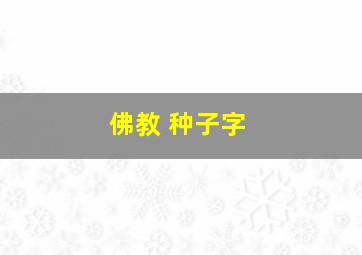 佛教 种子字